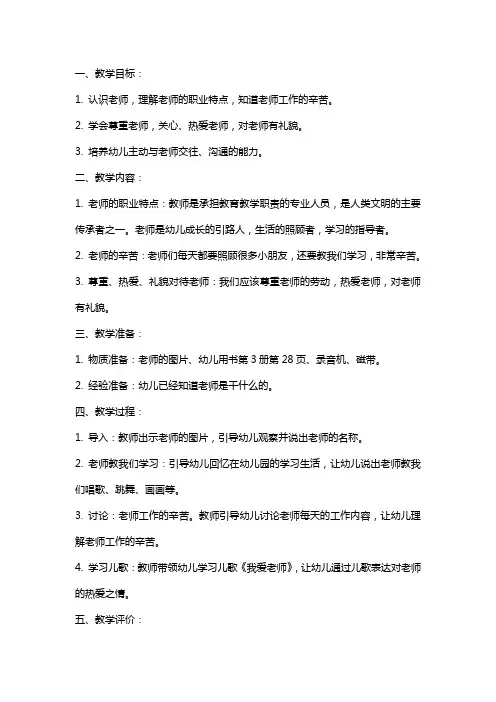 一、教学目标：

1. 认识老师，理解老师的职业特点，知道老师工作的辛苦。

2. 学会尊重老师，关心、热爱老师，对老师有礼貌。

3. 培养幼儿主动与老师交往、沟通的能力。

二、教学内容：

1. 老师的职业特点：教师是承担教育教学职责的专业人员，是人类文明的主要传承者之一。老师是幼儿成长的引路人，生活的照顾者，学习的指导者。

2. 老师的辛苦：老师们每天都要照顾很多小朋友，还要教我们学习，非常辛苦。

3. 尊重、热爱、礼貌对待老师：我们应该尊重老师的劳动，热爱老师，对老师有礼貌。

三、教学准备：

1. 物质准备：老师的图片、幼儿用书第 3 册第 28 页、录音机、磁带。

2. 经验准备：幼儿已经知道老师是干什么的。

四、教学过程：

1. 导入：教师出示老师的图片，引导幼儿观察并说出老师的名称。

2. 老师教我们学习：引导幼儿回忆在幼儿园的学习生活，让幼儿说出老师教我们唱歌、跳舞、画画等。

3. 讨论：老师工作的辛苦。教师引导幼儿讨论老师每天的工作内容，让幼儿理解老师工作的辛苦。

4. 学习儿歌：教师带领幼儿学习儿歌《我爱老师》，让幼儿通过儿歌表达对老师的热爱之情。

五、教学评价：